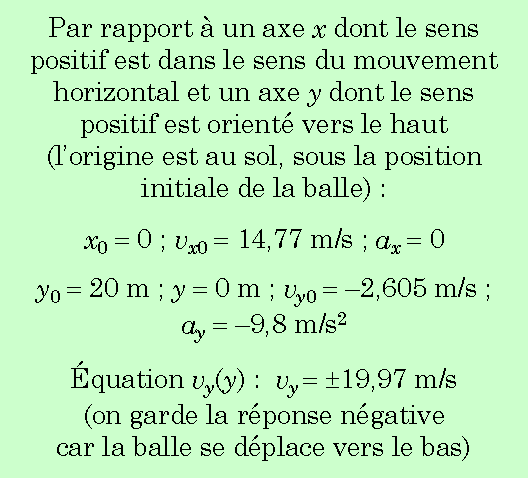 Par rapport à un axe $x$ dont le sens positif est dans le sens du mouvement horizontal et un axe $y$ dont le sens positif est orienté vers le haut (l'origine est au sol, sous la position initiale de la balle) :

$x_0 = 0$ ; $v_{x0} = 14{,}77$ m/s ; $a_x = 0$

$y_0 = 20$ m ; $y = 0$ m ; $v_{y0} = -2{,}605$ m/s ; $a_y = -9{,}8$ m/s$^2$

Équation $v_y(y)$ : $v_y = \pm 19{,}97$ m/s (on garde la réponse négative car la balle se déplace vers le bas)